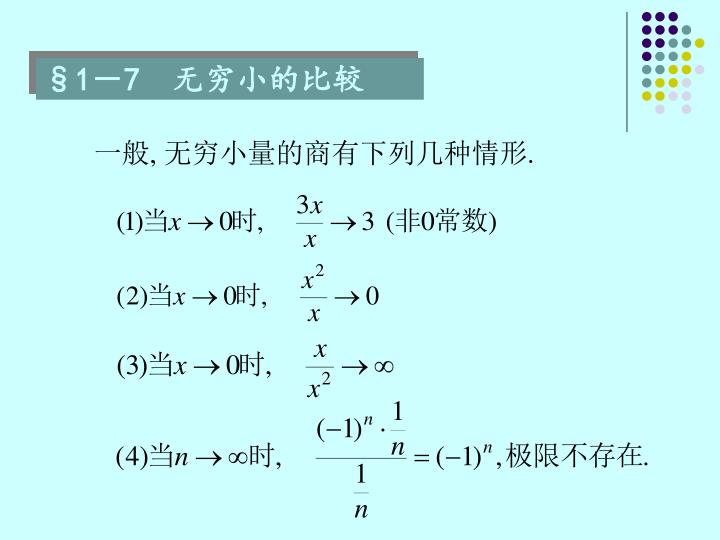 §1—7　无穷小的比较

一般, 无穷小量的商有下列几种情形.

(1)当$x \to 0$时,　$\frac{3x}{x} \to 3$ (非0常数)

(2)当$x \to 0$时,　$\frac{x^2}{x} \to 0$

(3)当$x \to 0$时,　$\frac{x}{x^2} \to \infty$

(4)当$n \to \infty$时,　$\frac{(-1)^n \cdot \frac{1}{n}}{\frac{1}{n}} = (-1)^n$, 极限不存在.